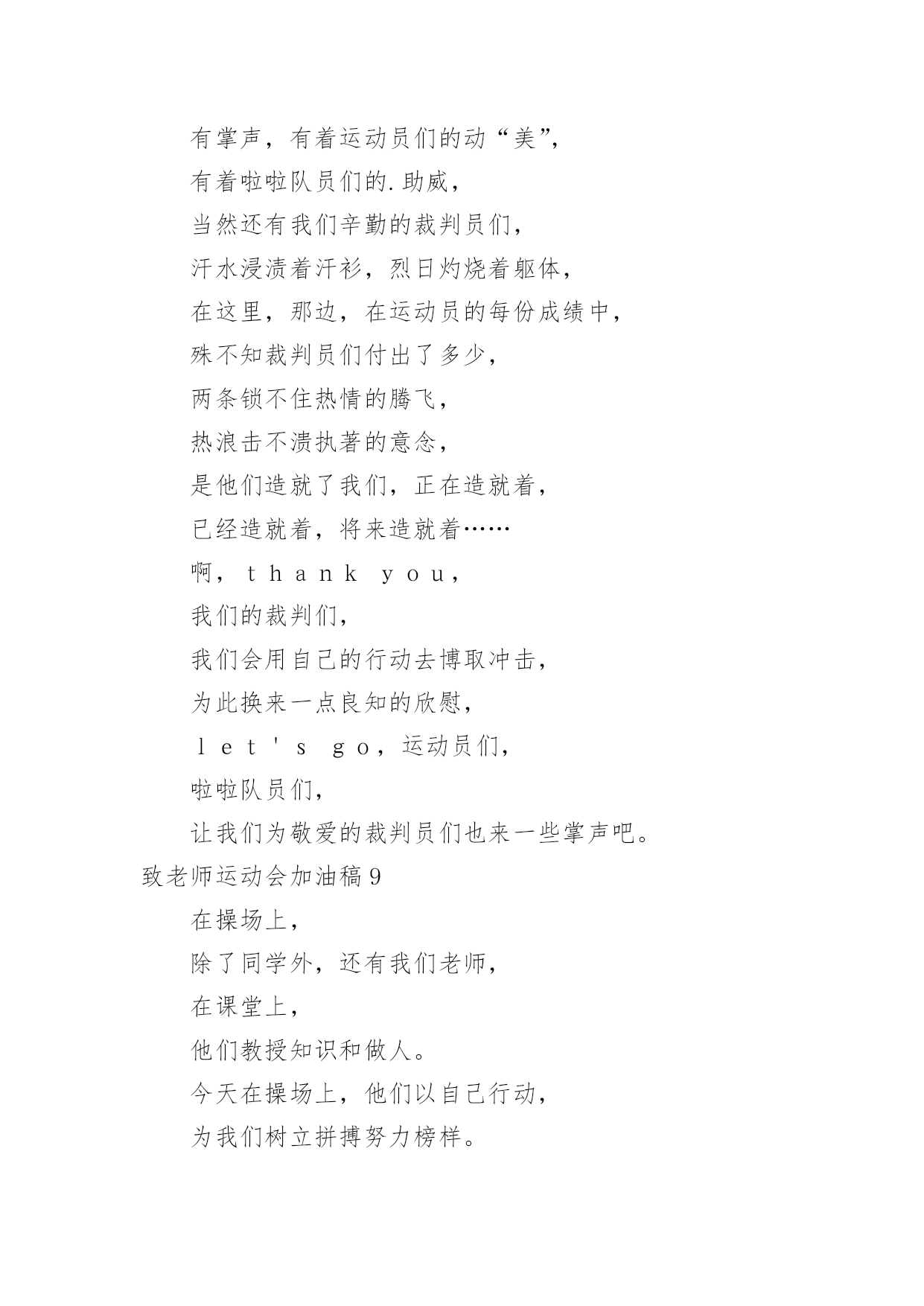 有掌声，有着运动员们的动“美”，

有着啦啦队员们的.助威，

当然还有我们辛勤的裁判员们，

汗水浸渍着汗衫，烈日灼烧着躯体，

在这里，那边，在运动员的每份成绩中，

殊不知裁判员们付出了多少，

两条锁不住热情的腾飞，

热浪击不溃执著的意念，

是他们造就了我们，正在造就着，

已经造就着，将来造就着……

啊，ｔｈａｎｋ ｙｏｕ，

我们的裁判们，

我们会用自己的行动去博取冲击，

为此换来一点良知的欣慰，

ｌｅｔ'ｓ ｇｏ，运动员们，

啦啦队员们，

让我们为敬爱的裁判员们也来一些掌声吧。

致老师运动会加油稿9

在操场上，

除了同学外，还有我们老师，

在课堂上，

他们教授知识和做人。

今天在操场上，他们以自己行动，

为我们树立拼搏努力榜样。